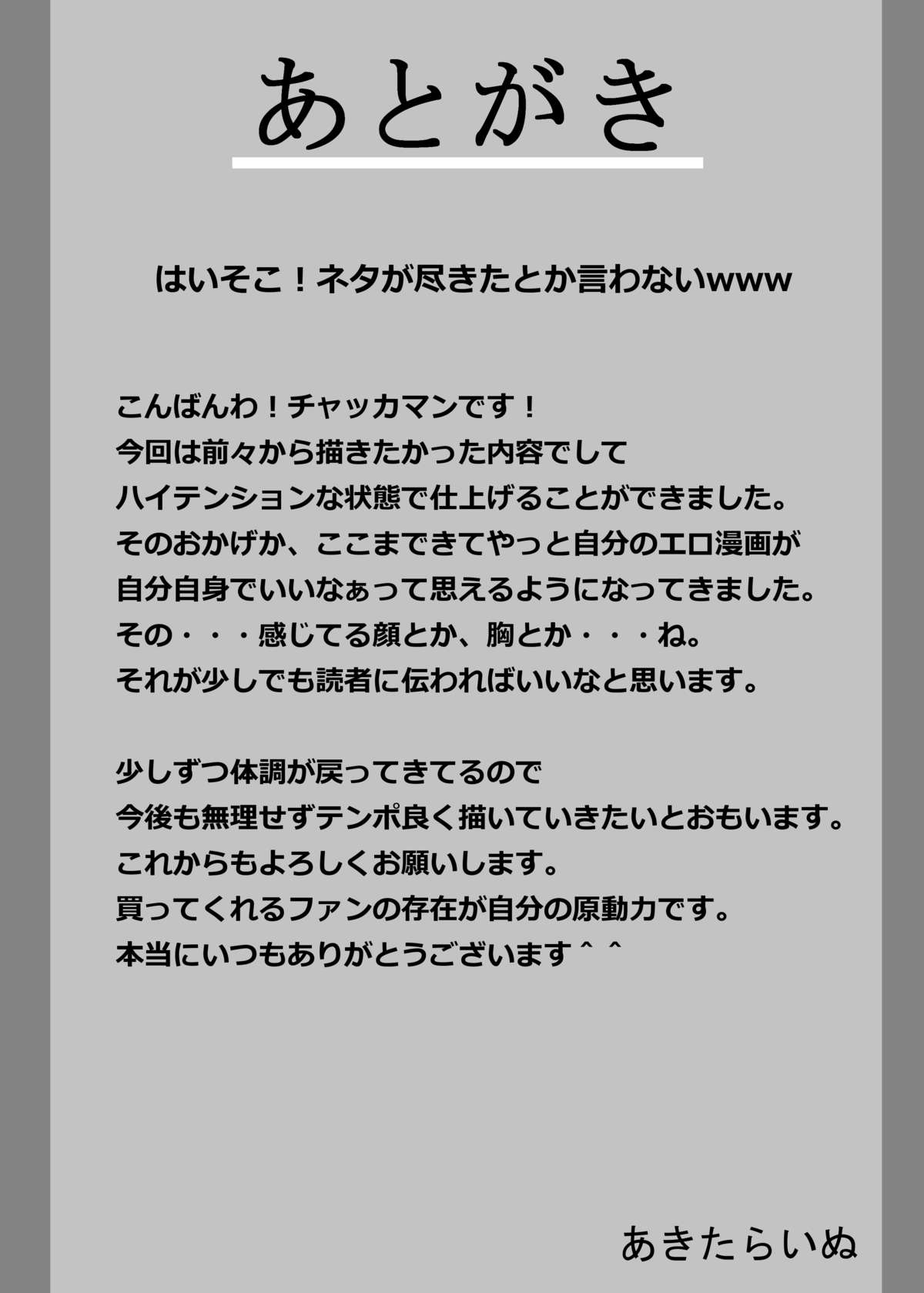 あとがき

はいそこ！ネタが尽きたとか言わないwww

こんばんわ！チャッカマンです！
今回は前々から描きたかった内容でして
ハイテンションな状態で仕上げることができました。
そのおかげか、ここまできてやっと自分のエロ漫画が
自分自身でいいなぁって思えるようになってきました。
その・・・感じてる顔とか、胸とか・・・ね。
それが少しでも読者に伝わればいいなと思います。

少しずつ体調が戻ってきてるので
今後も無理せずテンポ良く描いていきたいとおもいます。
これからもよろしくお願いします。
買ってくれるファンの存在が自分の原動力です。
本当にいつもありがとうございます＾＾

あきたらいぬ